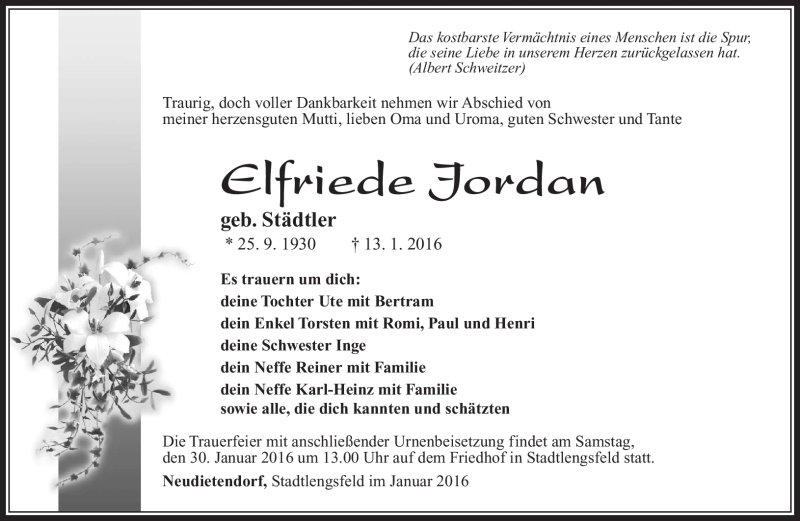 Das kostbarste Vermächtnis eines Menschen ist die Spur, die seine Liebe in unserem Herzen zurückgelassen hat. (Albert Schweitzer)

Traurig, doch voller Dankbarkeit nehmen wir Abschied von meiner herzensguten Mutti, lieben Oma und Uroma, guten Schwester und Tante

Elfriede Jordan

geb. Städtler

* 25. 9. 1930 † 13. 1. 2016

Es trauern um dich:
deine Tochter Ute mit Bertram
dein Enkel Torsten mit Romi, Paul und Henri
deine Schwester Inge
dein Neffe Reiner mit Familie
dein Neffe Karl-Heinz mit Familie
sowie alle, die dich kannten und schätzten

Die Trauerfeier mit anschließender Urnenbeisetzung findet am Samstag, den 30. Januar 2016 um 13.00 Uhr auf dem Friedhof in Stadtlengsfeld statt.

Neudietendorf, Stadtlengsfeld im Januar 2016